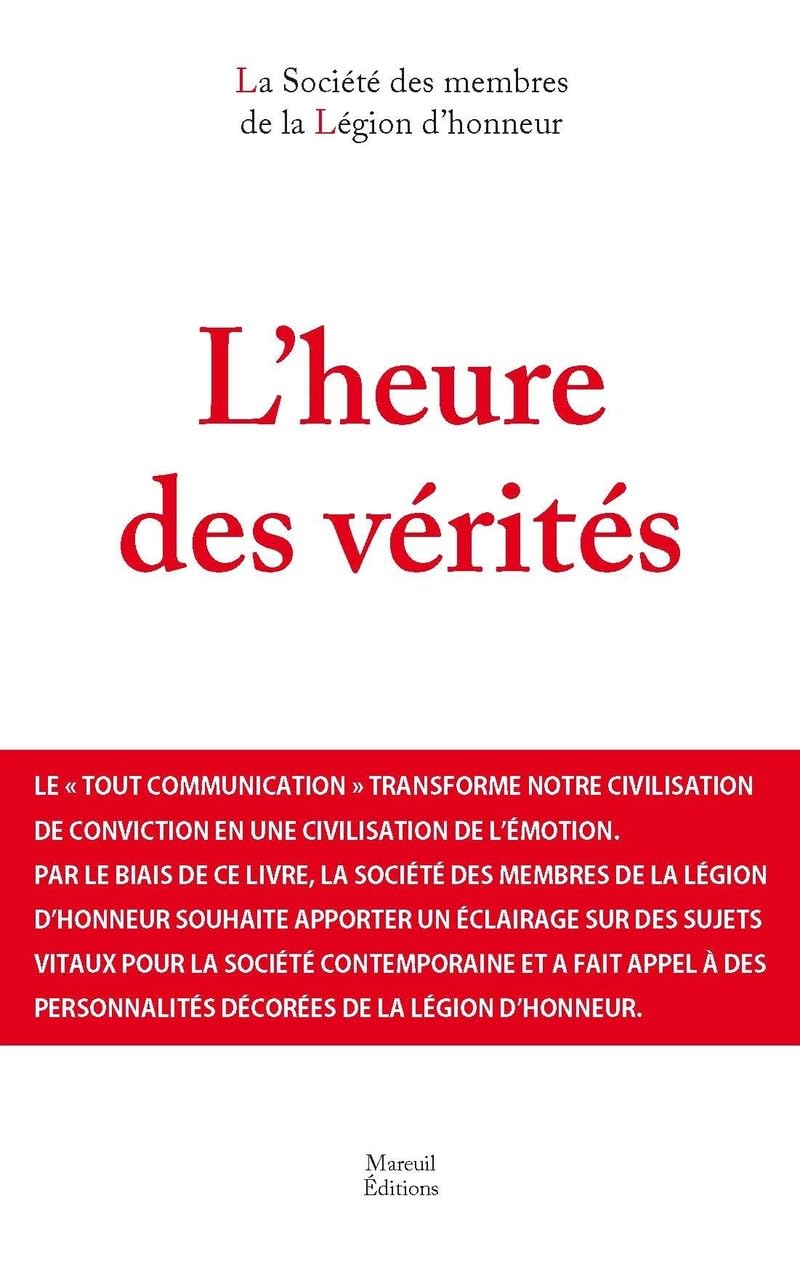 La Société des membres
de la Légion d'honneur

L'heure
des vérités

LE « TOUT COMMUNICATION » TRANSFORME NOTRE CIVILISATION DE CONVICTION EN UNE CIVILISATION DE L'ÉMOTION.
PAR LE BIAIS DE CE LIVRE, LA SOCIÉTÉ DES MEMBRES DE LA LÉGION D'HONNEUR SOUHAITE APPORTER UN ÉCLAIRAGE SUR DES SUJETS VITAUX POUR LA SOCIÉTÉ CONTEMPORAINE ET A FAIT APPEL À DES PERSONNALITÉS DÉCORÉES DE LA LÉGION D'HONNEUR.

Mareuil
Éditions